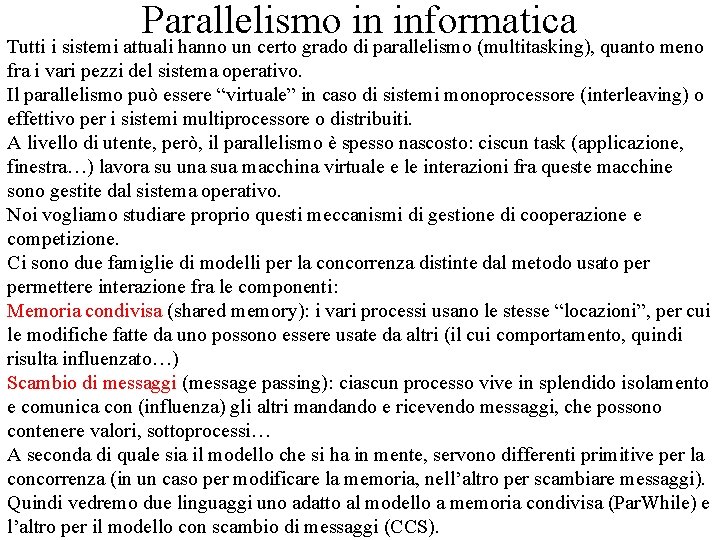 Parallelismo in informatica

Tutti i sistemi attuali hanno un certo grado di parallelismo (multitasking), quanto meno fra i vari pezzi del sistema operativo.

Il parallelismo può essere “virtuale” in caso di sistemi monoprocessore (interleaving) o effettivo per i sistemi multiprocessore o distribuiti.

A livello di utente, però, il parallelismo è spesso nascosto: ciscun task (applicazione, finestra…) lavora su una sua macchina virtuale e le interazioni fra queste macchine sono gestite dal sistema operativo.

Noi vogliamo studiare proprio questi meccanismi di gestione di cooperazione e competizione.

Ci sono due famiglie di modelli per la concorrenza distinte dal metodo usato per permettere interazione fra le componenti:

Memoria condivisa (shared memory): i vari processi usano le stesse “locazioni”, per cui le modifiche fatte da uno possono essere usate da altri (il cui comportamento, quindi risulta influenzato…)

Scambio di messaggi (message passing): ciascun processo vive in splendido isolamento e comunica con (influenza) gli altri mandando e ricevendo messaggi, che possono contenere valori, sottoprocessi…

A seconda di quale sia il modello che si ha in mente, servono differenti primitive per la concorrenza (in un caso per modificare la memoria, nell’altro per scambiare messaggi).

Quindi vedremo due linguaggi uno adatto al modello a memoria condivisa (ParWhile) e l’altro per il modello con scambio di messaggi (CCS).